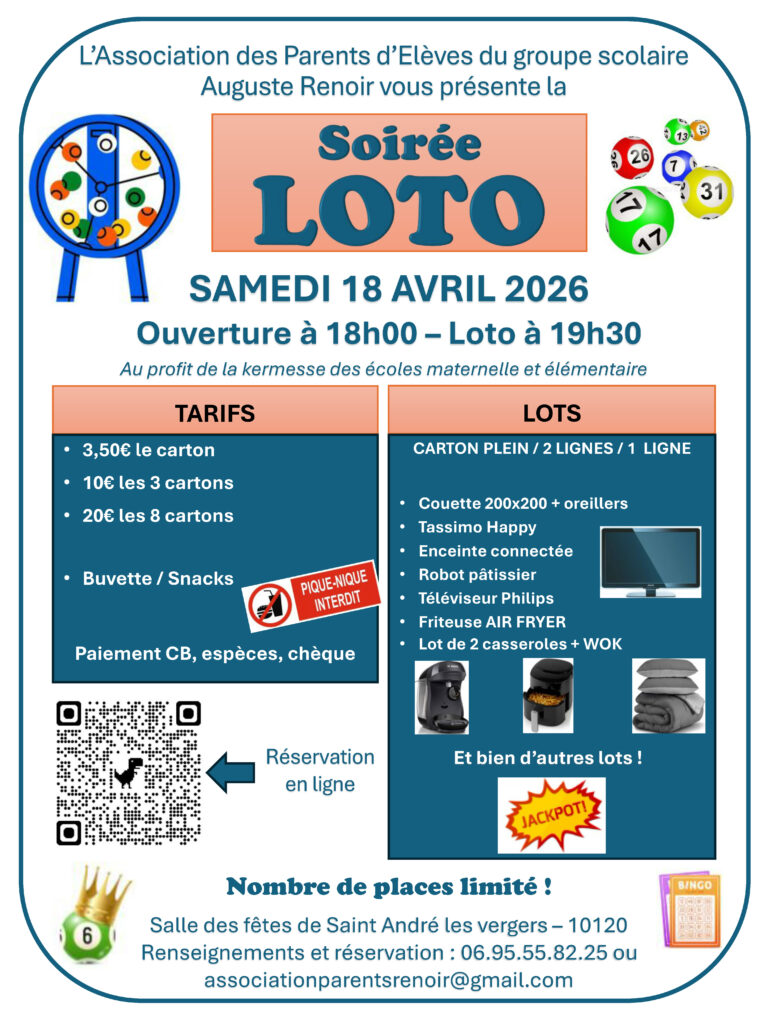 L'Association des Parents d'Elèves du groupe scolaire Auguste Renoir vous présente la

Soirée
LOTO

SAMEDI 18 AVRIL 2026

Ouverture à 18h00 – Loto à 19h30

Au profit de la kermesse des écoles maternelle et élémentaire

TARIFS

• 3,50€ le carton
• 10€ les 3 cartons
• 20€ les 8 cartons

• Buvette / Snacks

PIQUE-NIQUE INTERDIT

Paiement CB, espèces, chèque

Réservation en ligne

LOTS

CARTON PLEIN / 2 LIGNES / 1 LIGNE

• Couette 200x200 + oreillers
• Tassimo Happy
• Enceinte connectée
• Robot pâtissier
• Téléviseur Philips
• Friteuse AIR FRYER
• Lot de 2 casseroles + WOK

Et bien d'autres lots !

JACKPOT!

Nombre de places limité !

Salle des fêtes de Saint André les vergers – 10120
Renseignements et réservation : 06.95.55.82.25 ou
associationparentsrenoir@gmail.com

BINGO